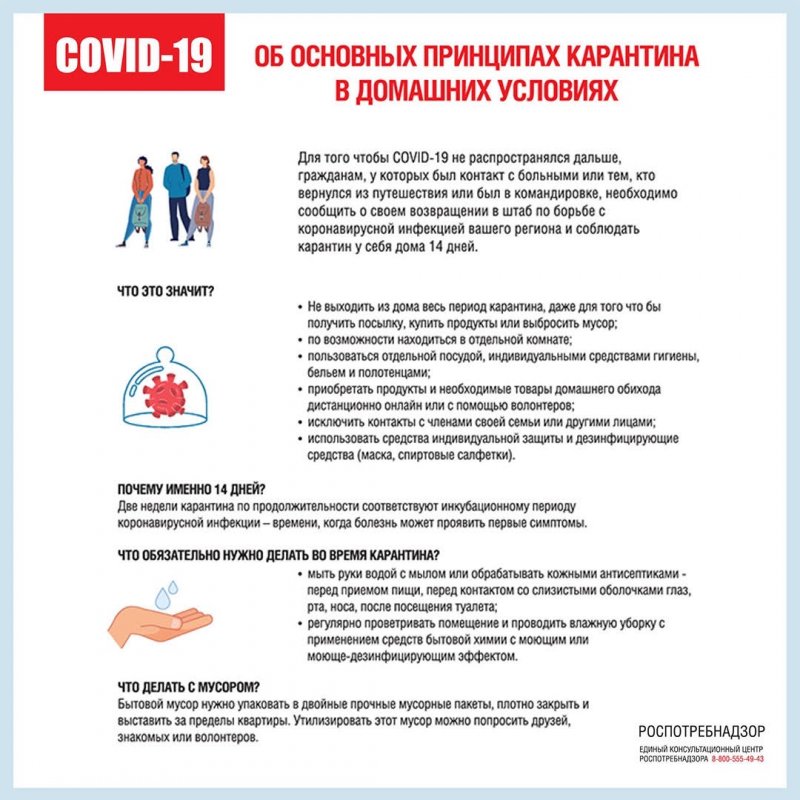 COVID-19

ОБ ОСНОВНЫХ ПРИНЦИПАХ КАРАНТИНА В ДОМАШНИХ УСЛОВИЯХ

Для того чтобы COVID-19 не распространялся дальше, гражданам, у которых был контакт с больными или тем, кто вернулся из путешествия или был в командировке, необходимо сообщить о своем возвращении в штаб по борьбе с коронавирусной инфекцией вашего региона и соблюдать карантин у себя дома 14 дней.

ЧТО ЭТО ЗНАЧИТ?

• Не выходить из дома весь период карантина, даже для того что бы получить посылку, купить продукты или выбросить мусор;
• по возможности находиться в отдельной комнате;
• пользоваться отдельной посудой, индивидуальными средствами гигиены, бельем и полотенцами;
• приобретать продукты и необходимые товары домашнего обихода дистанционно онлайн или с помощью волонтеров;
• исключить контакты с членами своей семьи или другими лицами;
• использовать средства индивидуальной защиты и дезинфицирующие средства (маска, спиртовые салфетки).

ПОЧЕМУ ИМЕННО 14 ДНЕЙ?
Две недели карантина по продолжительности соответствуют инкубационному периоду коронавирусной инфекции – времени, когда болезнь может проявить первые симптомы.

ЧТО ОБЯЗАТЕЛЬНО НУЖНО ДЕЛАТЬ ВО ВРЕМЯ КАРАНТИНА?
• мыть руки водой с мылом или обрабатывать кожными антисептиками - перед приемом пищи, перед контактом со слизистыми оболочками глаз, рта, носа, после посещения туалета;
• регулярно проветривать помещение и проводить влажную уборку с применением средств бытовой химии с моющим или моюще-дезинфицирующим эффектом.

ЧТО ДЕЛАТЬ С МУСОРОМ?
Бытовой мусор нужно упаковать в двойные прочные мусорные пакеты, плотно закрыть и выставить за пределы квартиры. Утилизировать этот мусор можно попросить друзей, знакомых или волонтеров.

РОСПОТРЕБНАДЗОР
ЕДИНЫЙ КОНСУЛЬТАЦИОННЫЙ ЦЕНТР РОСПОТРЕБНАДЗОРА 8-800-555-49-43